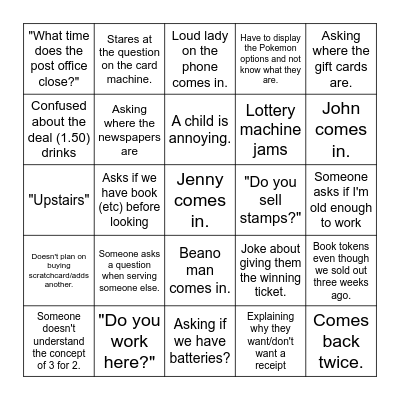 | "What time does the post office close?" | Stares at the question on the card machine. | Loud lady on the phone comes in. | Have to display the Pokemon options and not know what they are. | Asking where the gift cards are. |
|---|---|---|---|---|
| Confused about the deal (1.50) drinks | Asking where the newspapers are | A child is annoying. | Lottery machine jams | John comes in. |
| "Upstairs" | Asks if we have book (etc) before looking | Jenny comes in. | "Do you sell stamps?" | Someone asks if I'm old enough to work |
| Doesn't plan on buying scratchcard/adds another. | Someone asks a question when serving someone else. | Beano man comes in. | Joke about giving them the winning ticket. | Book tokens even though we sold out three weeks ago. |
| Someone doesn't understand the concept of 3 for 2. | "Do you work here?" | Asking if we have batteries? | Explaining why they want/don't want a receipt | Comes back twice. |